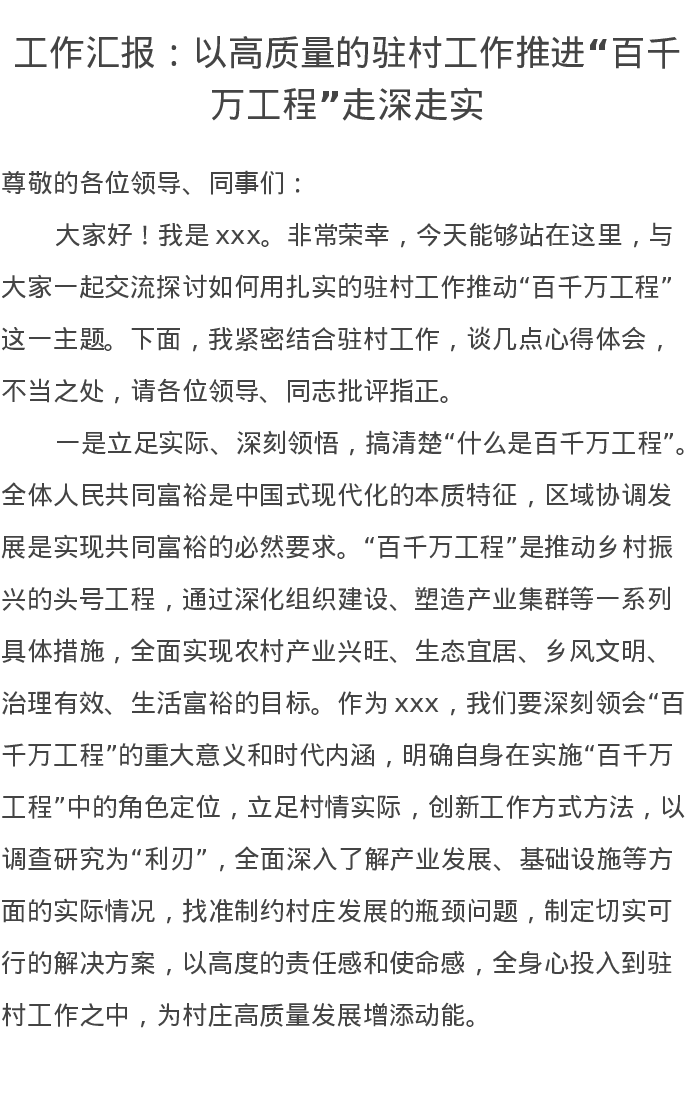 工作汇报：以高质量的驻村工作推进“百千万工程”走深走实

尊敬的各位领导、同事们：

大家好！我是 xxx。非常荣幸，今天能够站在这里，与大家一起交流探讨如何用扎实的驻村工作推动“百千万工程”这一主题。下面，我紧密结合驻村工作，谈几点心得体会，不当之处，请各位领导、同志批评指正。

一是立足实际、深刻领悟，搞清楚“什么是百千万工程”。全体人民共同富裕是中国式现代化的本质特征，区域协调发展是实现共同富裕的必然要求。“百千万工程”是推动乡村振兴的头号工程，通过深化组织建设、塑造产业集群等一系列具体措施，全面实现农村产业兴旺、生态宜居、乡风文明、治理有效、生活富裕的目标。作为 xxx，我们要深刻领会“百千万工程”的重大意义和时代内涵，明确自身在实施“百千万工程”中的角色定位，立足村情实际，创新工作方式方法，以调查研究为“利刃”，全面深入了解产业发展、基础设施等方面的实际情况，找准制约村庄发展的瓶颈问题，制定切实可行的解决方案，以高度的责任感和使命感，全身心投入到驻村工作之中，为村庄高质量发展增添动能。